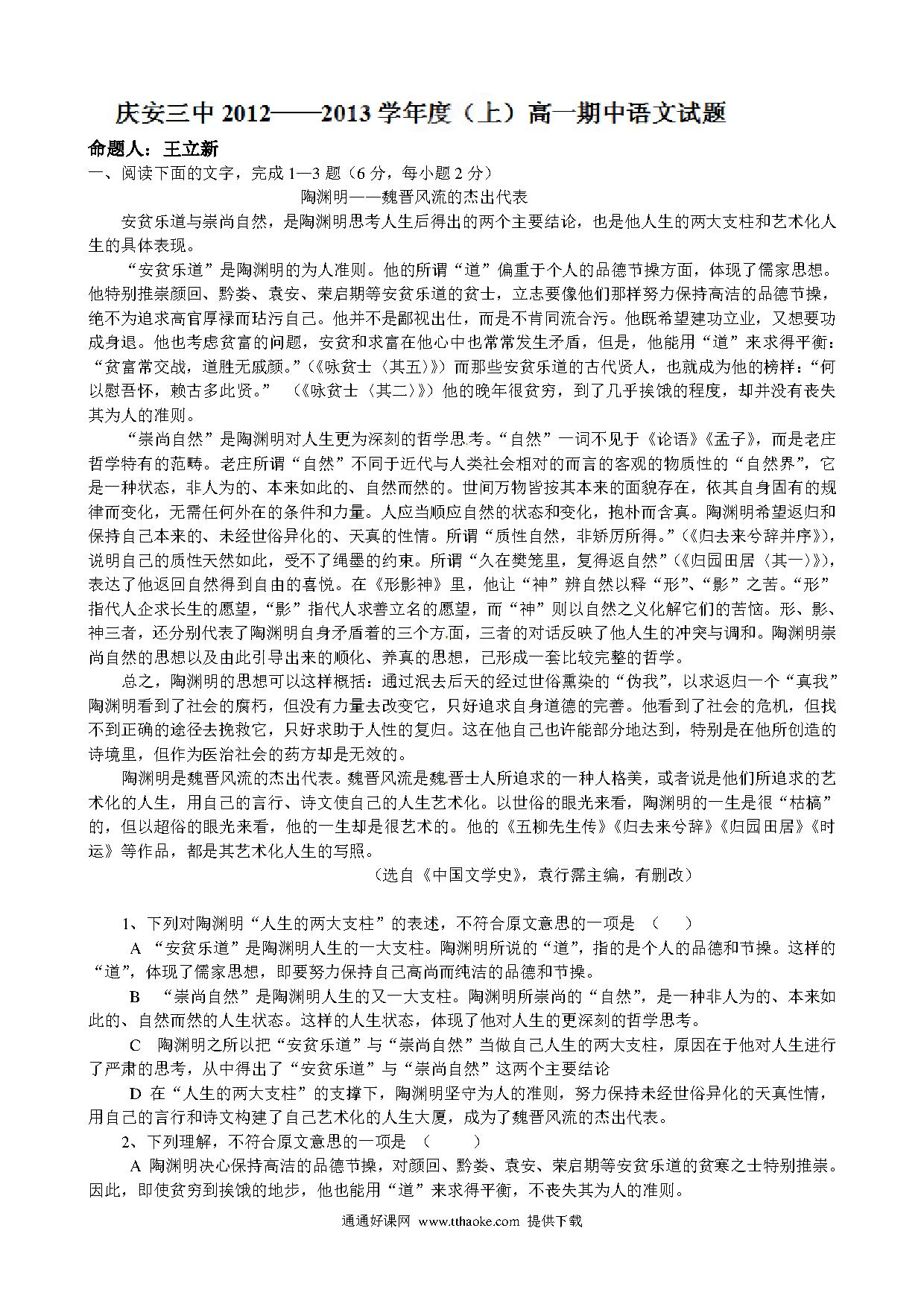 庆安三中 2012——2013 学年度（上）高一期中语文试题

命题人：王立新

一、阅读下面的文字，完成 1—3 题（6 分，每小题 2 分）

陶渊明——魏晋风流的杰出代表

安贫乐道与崇尚自然，是陶渊明思考人生后得出的两个主要结论，也是他人生的两大支柱和艺术化人生的具体表现。

“安贫乐道”是陶渊明的为人准则。他的所谓“道”偏重于个人的品德节操方面，体现了儒家思想。他特别推崇颜回、黔娄、袁安、荣启期等安贫乐道的贫士，立志要像他们那样努力保持高洁的品德节操，绝不为追求高官厚禄而玷污自己。他并不是鄙视出仕，而是不肯同流合污。他既希望建功立业，又想要功成身退。他也考虑贫富的问题，安贫和求富在他心中也常常发生矛盾，但是，他能用“道”来求得平衡：“贫富常交战，道胜无戚颜。”（《咏贫士〈其五〉》）而那些安贫乐道的古代贤人，也就成为他的榜样：“何以慰吾怀，赖古多此贤。” （《咏贫士〈其二〉》）他的晚年很贫穷，到了几乎挨饿的程度，却并没有丧失其为人的准则。

“崇尚自然”是陶渊明对人生更为深刻的哲学思考。“自然”一词不见于《论语》《孟子》，而是老庄哲学特有的范畴。老庄所谓“自然”不同于近代与人类社会相对的而言的客观的物质性的“自然界”，它是一种状态，非人为的、本来如此的、自然而然的。世间万物皆按其本来的面貌存在，依其自身固有的规律而变化，无需任何外在的条件和力量。人应当顺应自然的状态和变化，抱朴而含真。陶渊明希望返归和保持自己本来的、未经世俗异化的、天真的性情。所谓“质性自然，非矫厉所得。”（《归去来兮辞并序》），说明自己的质性天然如此，受不了绳墨的约束。所谓“久在樊笼里，复得返自然”（《归园田居〈其一〉》），表达了他返回自然得到自由的喜悦。在《形影神》里，他让“神”辨自然以释“形”、“影”之苦。“形”指代人企求长生的愿望，“影”指代人求善立名的愿望，而“神”则以自然之义化解它们的苦恼。形、影、神三者，还分别代表了陶渊明自身矛盾着的三个方面，三者的对话反映了他人生的冲突与调和。陶渊明崇尚自然的思想以及由此引导出来的顺化、养真的思想，已形成一套比较完整的哲学。

总之，陶渊明的思想可以这样概括：通过泯去后天的经过世俗熏染的“伪我”，以求返归一个“真我”陶渊明看到了社会的腐朽，但没有力量去改变它，只好追求自身道德的完善。他看到了社会的危机，但找不到正确的途径去挽救它，只好求助于人性的复归。这在他自己也许能部分地达到，特别是在他所创造的诗境里，但作为医治社会的药方却是无效的。

陶渊明是魏晋风流的杰出代表。魏晋风流是魏晋士人所追求的一种人格美，或者说是他们所追求的艺术化的人生，用自己的言行、诗文使自己的人生艺术化。以世俗的眼光来看，陶渊明的一生是很“枯槁”的，但以超俗的眼光来看，他的一生却是很艺术的。他的《五柳先生传》《归去来兮辞》《归园田居》《时运》等作品，都是其艺术化人生的写照。

（选自《中国文学史》，袁行霈主编，有删改）

1、下列对陶渊明“人生的两大支柱”的表述，不符合原文意思的一项是 （ ）

A “安贫乐道”是陶渊明人生的一大支柱。陶渊明所说的“道”，指的是个人的品德和节操。这样的“道”，体现了儒家思想，即要努力保持自己高尚而纯洁的品德和节操。

B “崇尚自然”是陶渊明人生的又一大支柱。陶渊明所崇尚的“自然”，是一种非人为的、本来如此的、自然而然的人生状态。这样的人生状态，体现了他对人生的更深刻的哲学思考。

C 陶渊明之所以把“安贫乐道”与“崇尚自然”当做自己人生的两大支柱，原因在于他对人生进行了严肃的思考，从中得出了“安贫乐道”与“崇尚自然”这两个主要结论

D 在“人生的两大支柱”的支撑下，陶渊明坚守为人的准则，努力保持未经世俗异化的天真性情，用自己的言行和诗文构建了自己艺术化的人生大厦，成为了魏晋风流的杰出代表。

2、下列理解，不符合原文意思的一项是 （ ）

A 陶渊明决心保持高洁的品德节操，对颜回、黔娄、袁安、荣启期等安贫乐道的贫寒之士特别推崇。因此，即使贫穷到挨饿的地步，他也能用“道”来求得平衡，不丧失其为人的准则。

通通好课网 www.tthaoke.com 提供下载